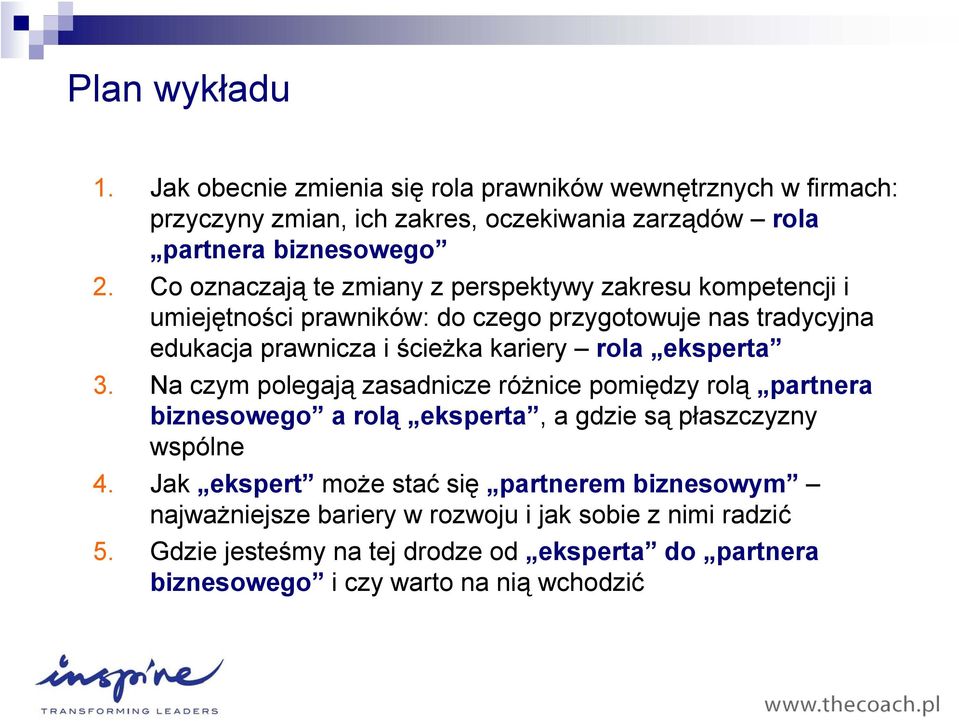 Plan wykładu

1. Jak obecnie zmienia się rola prawników wewnętrznych w firmach: przyczyny zmian, ich zakres, oczekiwania zarządów – rola „partnera biznesowego”
2. Co oznaczają te zmiany z perspektywy zakresu kompetencji i umiejętności prawników: do czego przygotowuje nas tradycyjna edukacja prawnicza i ścieżka kariery – rola „eksperta”
3. Na czym polegają zasadnicze różnice pomiędzy rolą „partnera biznesowego” a rolą „eksperta”, a gdzie są płaszczyzny wspólne
4. Jak „ekspert” może stać się „partnerem biznesowym” – najważniejsze bariery w rozwoju i jak sobie z nimi radzić
5. Gdzie jesteśmy na tej drodze od „eksperta” do „partnera biznesowego” i czy warto na nią wchodzić

inspire
TRANSFORMING LEADERS

www.thecoach.pl